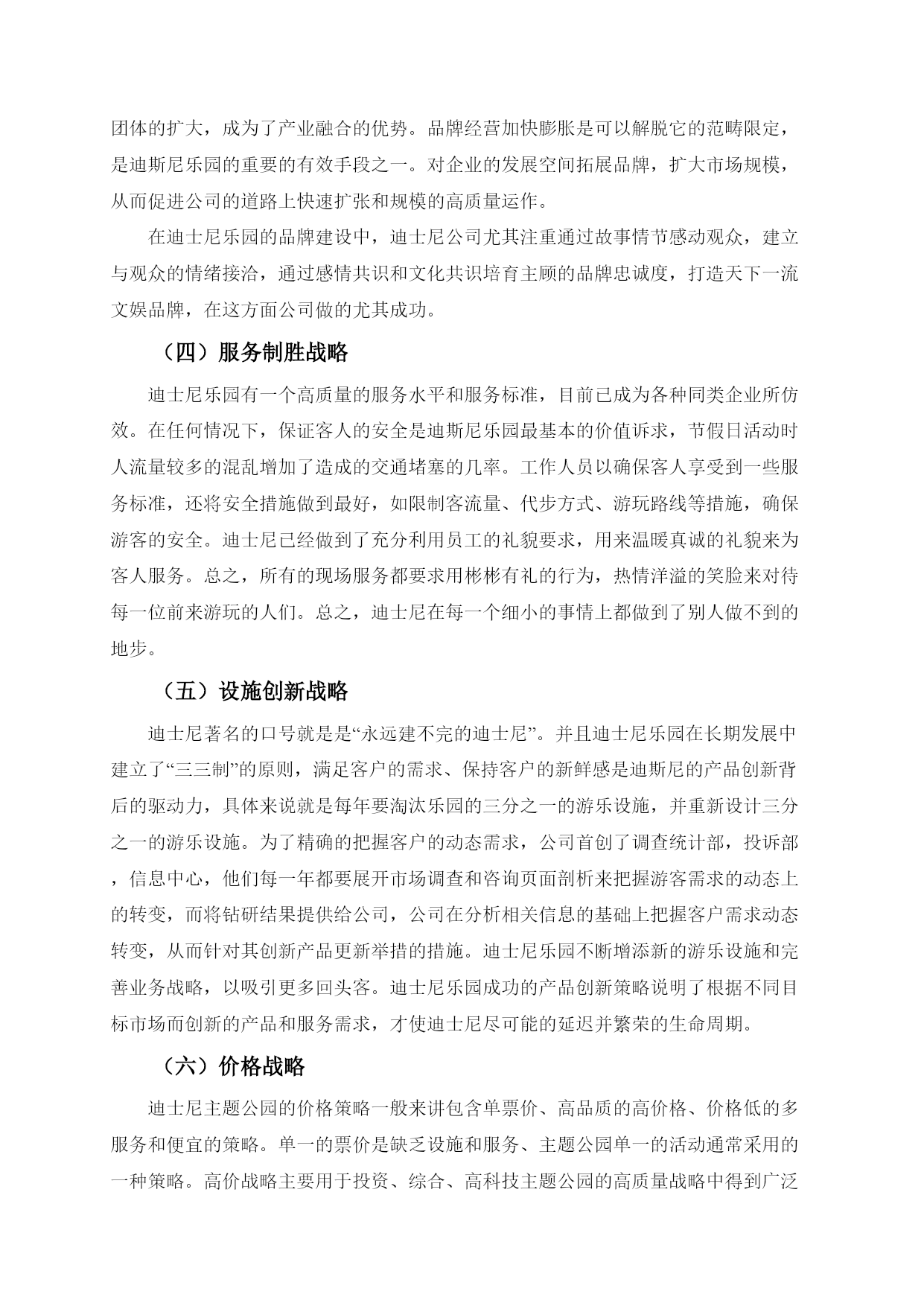 团体的扩大，成为了产业融合的优势。品牌经营加快膨胀是可以解脱它的范畴限定，是迪斯尼乐园的重要的有效手段之一。对企业的发展空间拓展品牌，扩大市场规模，从而促进公司的道路上快速扩张和规模的高质量运作。

在迪士尼乐园的品牌建设中，迪士尼公司尤其注重通过故事情节感动观众，建立与观众的情绪接洽，通过感情共识和文化共识培育主顾的品牌忠诚度，打造天下一流文娱品牌，在这方面公司做的尤其成功。

（四）服务制胜战略

迪士尼乐园有一个高质量的服务水平和服务标准，目前已成为各种同类企业所仿效。在任何情况下，保证客人的安全是迪斯尼乐园最基本的价值诉求，节假日活动时人流量较多的混乱增加了造成的交通堵塞的几率。工作人员以确保客人享受到一些服务标准，还将安全措施做到最好，如限制客流量、代步方式、游玩路线等措施，确保游客的安全。迪士尼已经做到了充分利用员工的礼貌要求，用来温暖真诚的礼貌来为客人服务。总之，所有的现场服务都要求用彬彬有礼的行为，热情洋溢的笑脸来对待每一位前来游玩的人们。总之，迪士尼在每一个细小的事情上都做到了别人做不到的地步。

（五）设施创新战略

迪士尼著名的口号就是是“永远建不完的迪士尼”。并且迪士尼乐园在长期发展中建立了“三三制”的原则，满足客户的需求、保持客户的新鲜感是迪斯尼的产品创新背后的驱动力，具体来说就是每年要淘汰乐园的三分之一的游乐设施，并重新设计三分之一的游乐设施。为了精确的把握客户的动态需求，公司首创了调查统计部，投诉部，信息中心，他们每一年都要展开市场调查和咨询页面剖析来把握游客需求的动态上的转变，而将钻研结果提供给公司，公司在分析相关信息的基础上把握客户需求动态转变，从而针对其创新产品更新举措的措施。迪士尼乐园不断增添新的游乐设施和完善业务战略，以吸引更多回头客。迪士尼乐园成功的产品创新策略说明了根据不同目标市场而创新的产品和服务需求，才使迪士尼尽可能的延迟并繁荣的生命周期。

（六）价格战略

迪士尼主题公园的价格策略一般来讲包含单票价、高品质的高价格、价格低的多服务和便宜的策略。单一的票价是缺乏设施和服务、主题公园单一的活动通常采用的一种策略。高价战略主要用于投资、综合、高科技主题公园的高质量战略中得到广泛